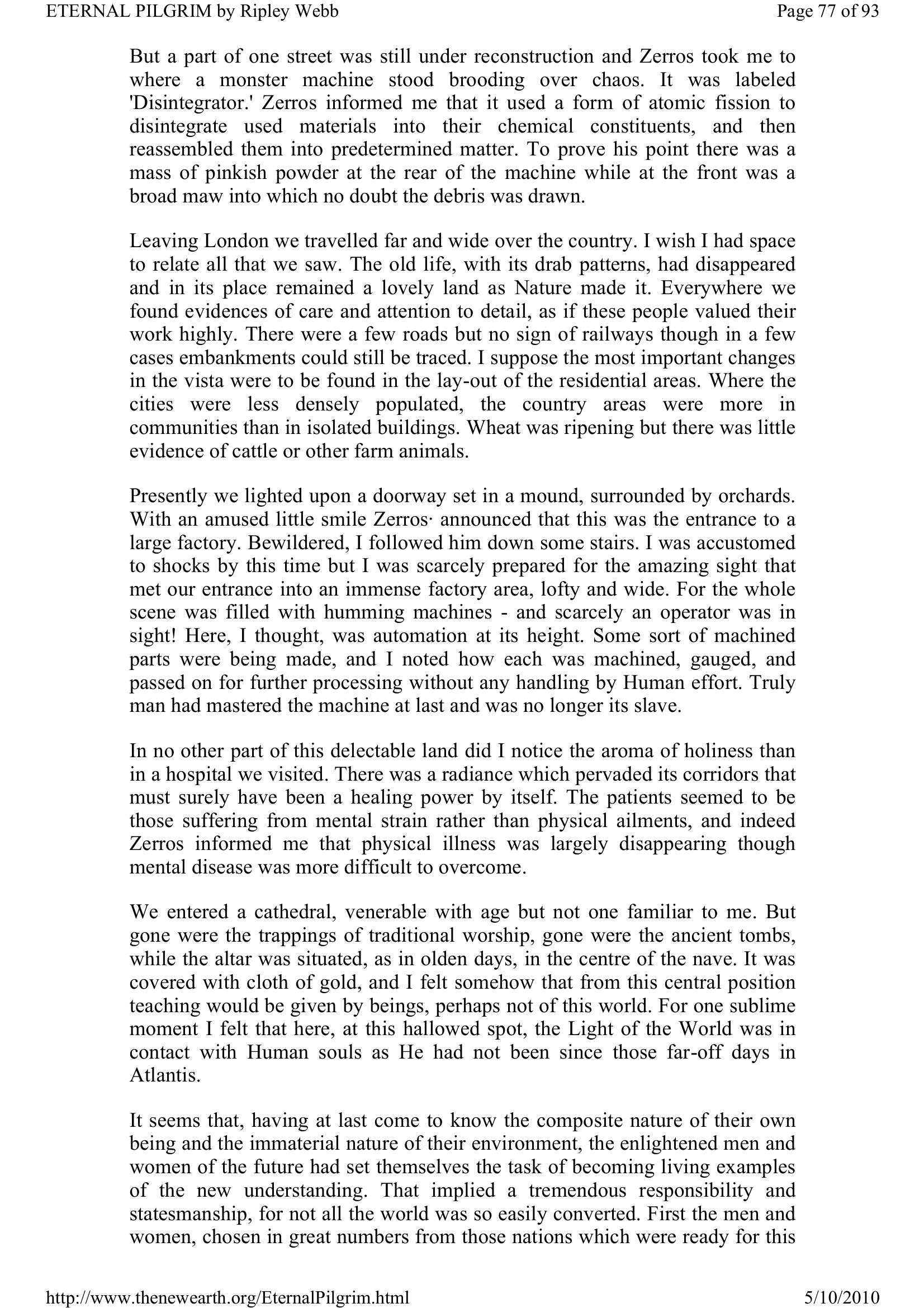 ETERNAL PILGRIM by Ripley Webb

Page 77 of 93

But a part of one street was still under reconstruction and Zerros took me to where a monster machine stood brooding over chaos. It was labeled 'Disintegrator.' Zerros informed me that it used a form of atomic fission to disintegrate used materials into their chemical constituents, and then reassembled them into predetermined matter. To prove his point there was a mass of pinkish powder at the rear of the machine while at the front was a broad maw into which no doubt the debris was drawn.

Leaving London we travelled far and wide over the country. I wish I had space to relate all that we saw. The old life, with its drab patterns, had disappeared and in its place remained a lovely land as Nature made it. Everywhere we found evidences of care and attention to detail, as if these people valued their work highly. There were a few roads but no sign of railways though in a few cases embankments could still be traced. I suppose the most important changes in the vista were to be found in the lay-out of the residential areas. Where the cities were less densely populated, the country areas were more in communities than in isolated buildings. Wheat was ripening but there was little evidence of cattle or other farm animals.

Presently we lighted upon a doorway set in a mound, surrounded by orchards. With an amused little smile Zerros· announced that this was the entrance to a large factory. Bewildered, I followed him down some stairs. I was accustomed to shocks by this time but I was scarcely prepared for the amazing sight that met our entrance into an immense factory area, lofty and wide. For the whole scene was filled with humming machines - and scarcely an operator was in sight! Here, I thought, was automation at its height. Some sort of machined parts were being made, and I noted how each was machined, gauged, and passed on for further processing without any handling by Human effort. Truly man had mastered the machine at last and was no longer its slave.

In no other part of this delectable land did I notice the aroma of holiness than in a hospital we visited. There was a radiance which pervaded its corridors that must surely have been a healing power by itself. The patients seemed to be those suffering from mental strain rather than physical ailments, and indeed Zerros informed me that physical illness was largely disappearing though mental disease was more difficult to overcome.

We entered a cathedral, venerable with age but not one familiar to me. But gone were the trappings of traditional worship, gone were the ancient tombs, while the altar was situated, as in olden days, in the centre of the nave. It was covered with cloth of gold, and I felt somehow that from this central position teaching would be given by beings, perhaps not of this world. For one sublime moment I felt that here, at this hallowed spot, the Light of the World was in contact with Human souls as He had not been since those far-off days in Atlantis.

It seems that, having at last come to know the composite nature of their own being and the immaterial nature of their environment, the enlightened men and women of the future had set themselves the task of becoming living examples of the new understanding. That implied a tremendous responsibility and statesmanship, for not all the world was so easily converted. First the men and women, chosen in great numbers from those nations which were ready for this

http://www.thenewearth.org/EternalPilgrim.html

5/10/2010